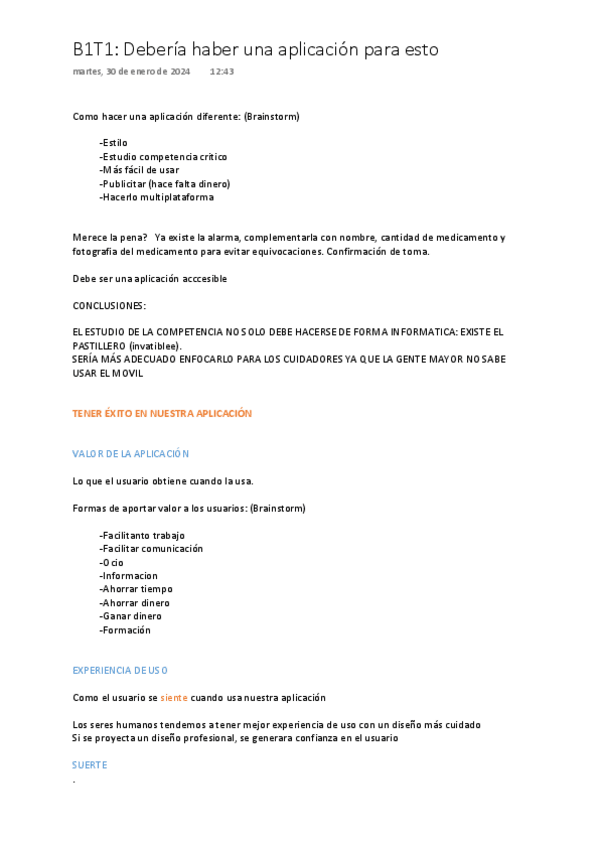 B1T1: Debería haber una aplicación para esto
martes, 30 de enero de 2024 12:43

Como hacer una aplicación diferente: (Brainstorm)

-Estilo
-Estudio competencia critico
-Más fácil de usar
-Publicitar (hace falta dinero)
-Hacerlo multiplataforma

Merece la pena? Ya existe la alarma, complementarla con nombre, cantidad de medicamento y fotografia del medicamento para evitar equivocaciones. Confirmación de toma.

Debe ser una aplicación acccesible

CONCLUSIONES:

EL ESTUDIO DE LA COMPETENCIA NO SOLO DEBE HACERSE DE FORMA INFORMATICA: EXISTE EL PASTILLERO (invatiblee).
SERÍA MÁS ADECUADO ENFOCARLO PARA LOS CUIDADORES YA QUE LA GENTE MAYOR NO SABE USAR EL MOVIL

TENER ÉXITO EN NUESTRA APLICACIÓN

VALOR DE LA APLICACIÓN

Lo que el usuario obtiene cuando la usa.

Formas de aportar valor a los usuarios: (Brainstorm)

-Facilitanto trabajo
-Facilitar comunicación
-Ocio
-Informacion
-Ahorrar tiempo
-Ahorrar dinero
-Ganar dinero
-Formación

EXPERIENCIA DE USO

Como el usuario se siente cuando usa nuestra aplicación

Los seres humanos tendemos a tener mejor experiencia de uso con un diseño más cuidado
Si se proyecta un diseño profesional, se generara confianza en el usuario

SUERTE
.